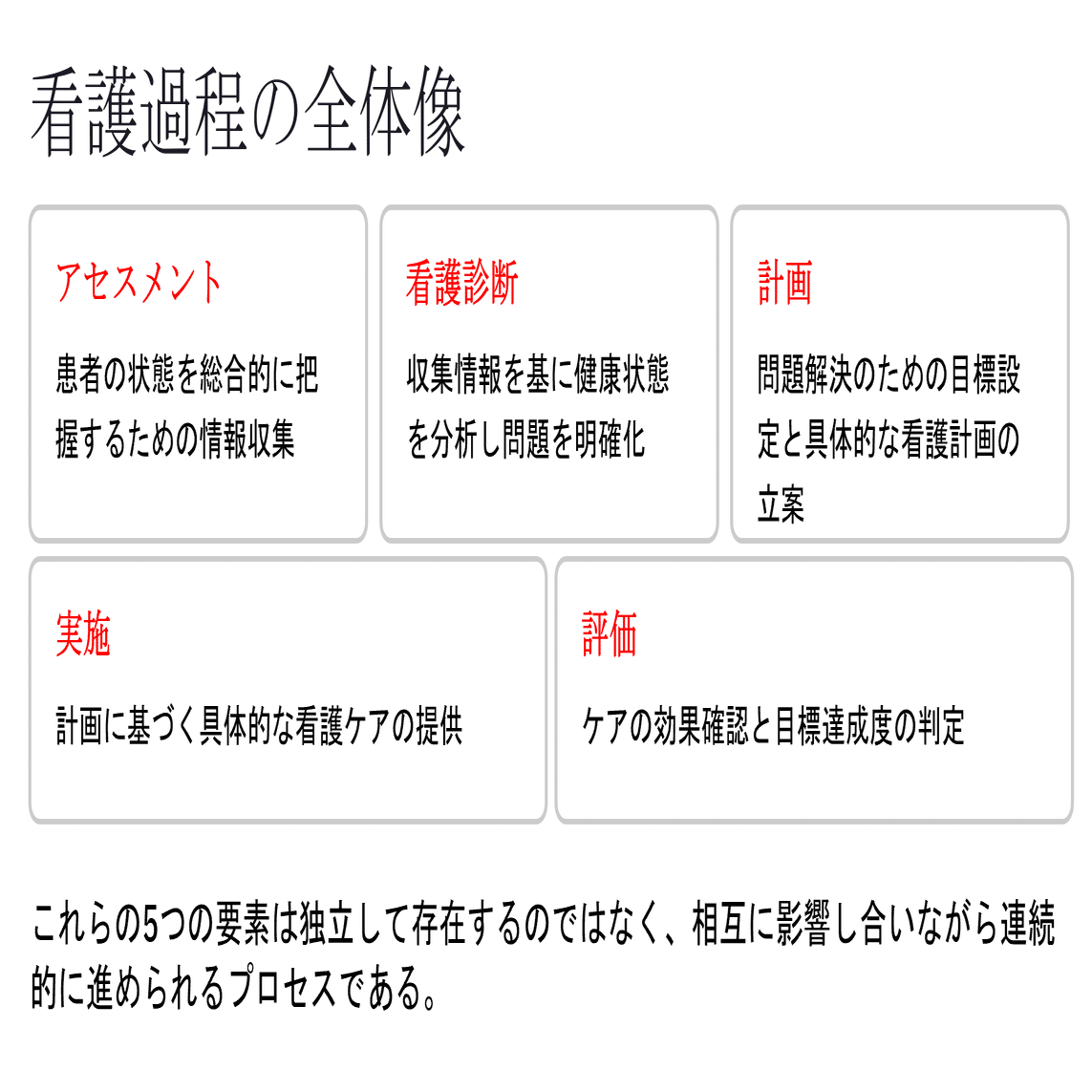 看護過程の全体像

アセスメント

患者の状態を総合的に把握するための情報収集

看護診断

収集情報を基に健康状態を分析し問題を明確化

計画

問題解決のための目標設定と具体的な看護計画の立案

実施

計画に基づく具体的な看護ケアの提供

評価

ケアの効果確認と目標達成度の判定

これらの5つの要素は独立して存在するのではなく、相互に影響し合いながら連続的に進められるプロセスである。